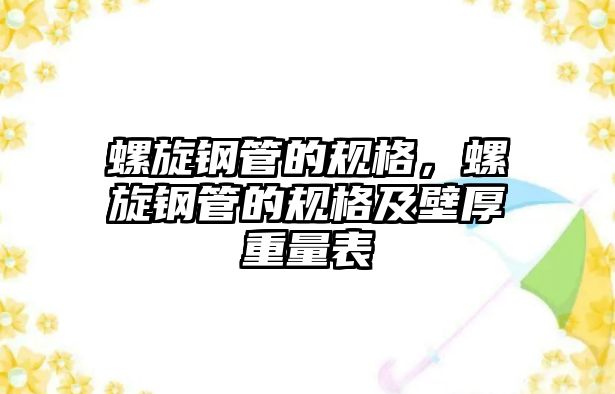 螺旋钢管的规格，螺旋钢管的规格及壁厚重量表